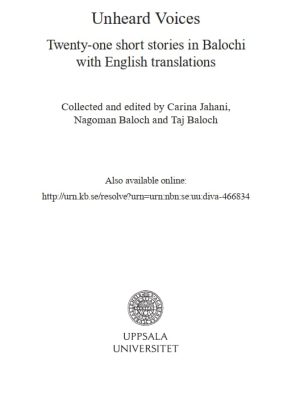 Unheard Voices

Twenty-one short stories in Balochi with English translations

Collected and edited by Carina Jahani, Nagoman Baloch and Taj Baloch

Also available online:

http://urn.kb.se/resolve?urn=urn:nbn:se:uu:diva-466834

UPPSALA UNIVERSITET